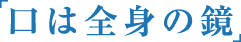 「口は全身の鏡」